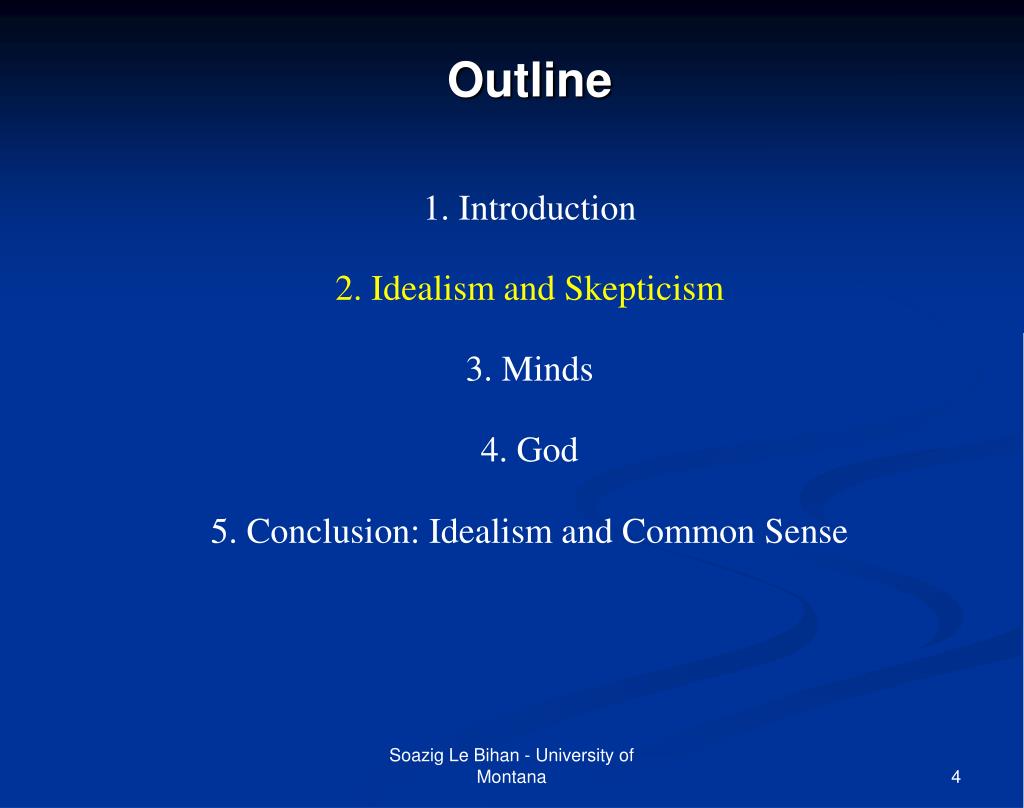 Outline

1. Introduction

2. Idealism and Skepticism

3. Minds

4. God

5. Conclusion: Idealism and Common Sense

Soazig Le Bihan - University of Montana

4